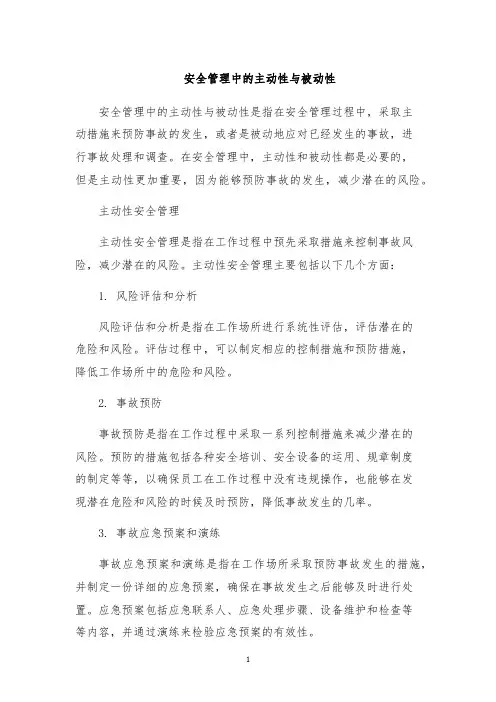 安全管理中的主动性与被动性

安全管理中的主动性与被动性是指在安全管理过程中，采取主动措施来预防事故的发生，或者是被动地应对已经发生的事故，进行事故处理和调查。在安全管理中，主动性和被动性都是必要的，但是主动性更加重要，因为能够预防事故的发生，减少潜在的风险。

主动性安全管理

主动性安全管理是指在工作过程中预先采取措施来控制事故风险，减少潜在的风险。主动性安全管理主要包括以下几个方面：

1. 风险评估和分析

风险评估和分析是指在工作场所进行系统性评估，评估潜在的危险和风险。评估过程中，可以制定相应的控制措施和预防措施，降低工作场所中的危险和风险。

2. 事故预防

事故预防是指在工作过程中采取一系列控制措施来减少潜在的风险。预防的措施包括各种安全培训、安全设备的运用、规章制度的制定等等，以确保员工在工作过程中没有违规操作，也能够在发现潜在危险和风险的时候及时预防，降低事故发生的几率。

3. 事故应急预案和演练

事故应急预案和演练是指在工作场所采取预防事故发生的措施，并制定一份详细的应急预案，确保在事故发生之后能够及时进行处置。应急预案包括应急联系人、应急处理步骤、设备维护和检查等等内容，并通过演练来检验应急预案的有效性。

1